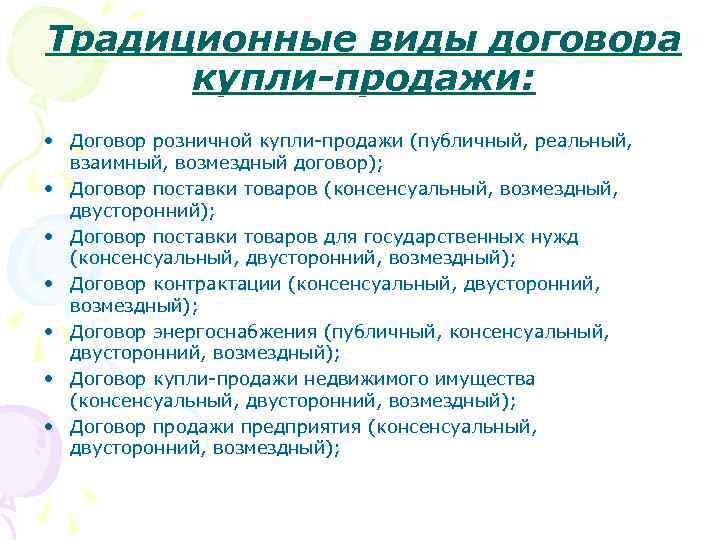 Традиционные виды договора купли-продажи:

• Договор розничной купли-продажи (публичный, реальный, взаимный, возмездный договор);
• Договор поставки товаров (консенсуальный, возмездный, двусторонний);
• Договор поставки товаров для государственных нужд (консенсуальный, двусторонний, возмездный);
• Договор контрактации (консенсуальный, двусторонний, возмездный);
• Договор энергоснабжения (публичный, консенсуальный, двусторонний, возмездный);
• Договор купли-продажи недвижимого имущества (консенсуальный, двусторонний, возмездный);
• Договор продажи предприятия (консенсуальный, двусторонний, возмездный);